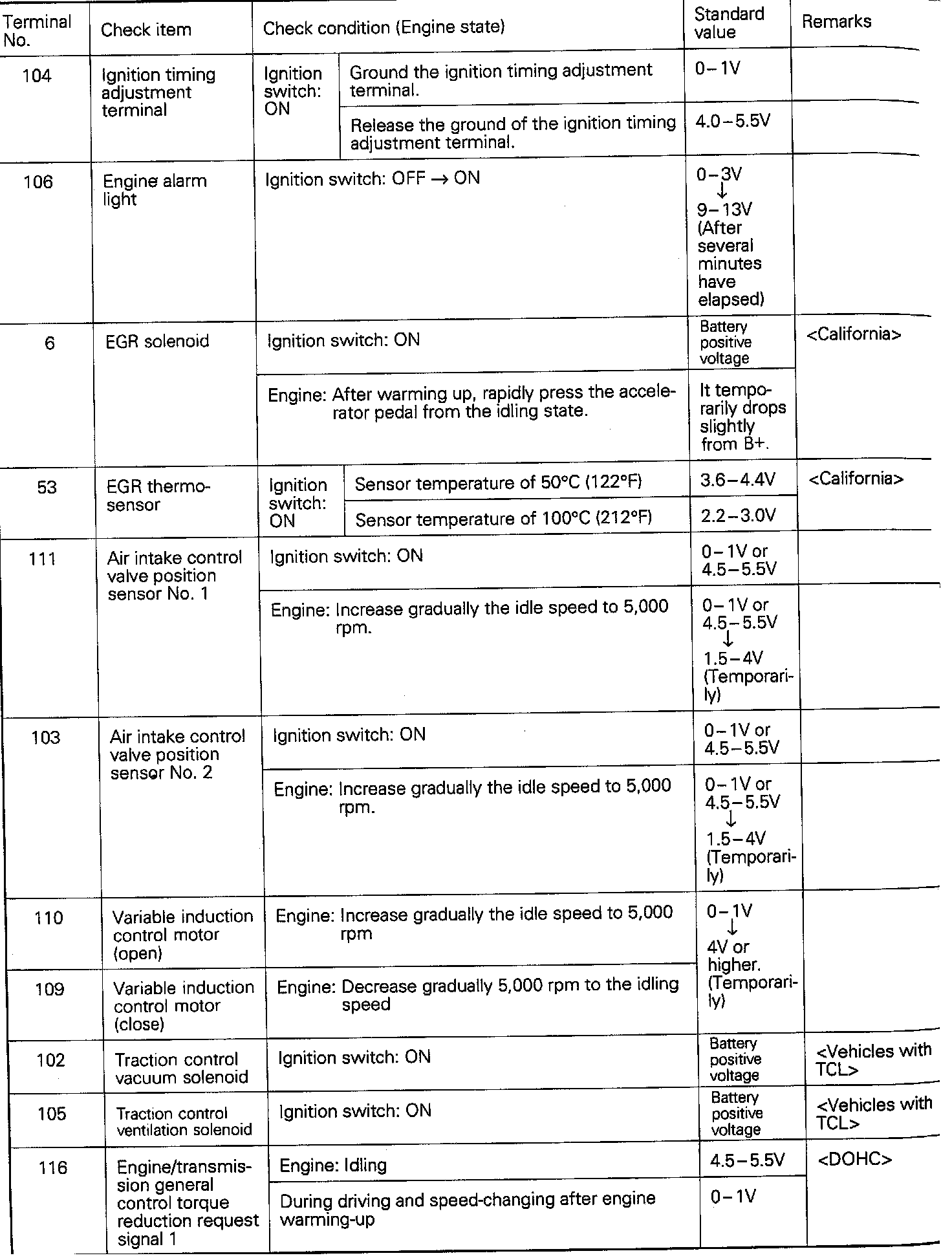 | Terminal No. | Check item | Check condition (Engine state) | | Standard value | Remarks |
|---|---|---|---|---|---|
| 104 | Ignition timing adjustment terminal | Ignition switch: ON | Ground the ignition timing adjustment terminal. | 0–1V | |
| | | | Release the ground of the ignition timing adjustment terminal. | 4.0–5.5V | |
| 106 | Engine alarm light | Ignition switch: OFF → ON | | 0–3V ↓ 9–13V (After several minutes have elapsed) | |
| 6 | EGR solenoid | Ignition switch: ON | | Battery positive voltage | <California> |
| | | Engine: After warming up, rapidly press the accelerator pedal from the idling state. | | It temporarily drops slightly from B+. | |
| 53 | EGR thermosensor | Ignition switch: ON | Sensor temperature of 50°C (122°F) | 3.6–4.4V | <California> |
| | | | Sensor temperature of 100°C (212°F) | 2.2–3.0V | |
| 111 | Air intake control valve position sensor No. 1 | Ignition switch: ON | | 0–1V or 4.5–5.5V | |
| | | Engine: Increase gradually the idle speed to 5,000 rpm. | | 0–1V or 4.5–5.5V ↓ 1.5–4V (Temporarily) | |
| 103 | Air intake control valve position sensor No. 2 | Ignition switch: ON | | 0–1V or 4.5–5.5V | |
| | | Engine: Increase gradually the idle speed to 5,000 rpm. | | 0–1V or 4.5–5.5V ↓ 1.5–4V (Temporarily) | |
| 110 | Variable induction control motor (open) | Engine: Increase gradually the idle speed to 5,000 rpm | | 0–1V ↓ 4V or higher. (Temporarily) | |
| 109 | Variable induction control motor (close) | Engine: Decrease gradually 5,000 rpm to the idling speed | | | |
| 102 | Traction control vacuum solenoid | Ignition switch: ON | | Battery positive voltage | <Vehicles with TCL> |
| 105 | Traction control ventilation solenoid | Ignition switch: ON | | Battery positive voltage | <Vehicles with TCL> |
| 116 | Engine/transmission general control torque reduction request signal 1 | Engine: Idling | | 4.5–5.5V | <DOHC> |
| | | During driving and speed-changing after engine warming-up | | 0–1V | |